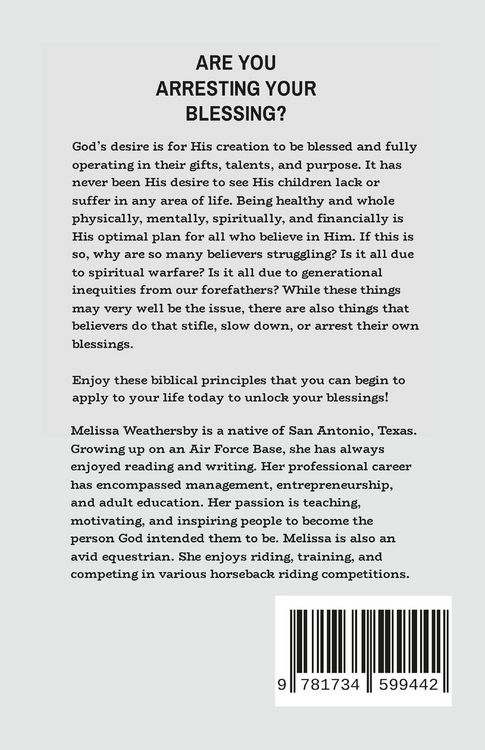 ARE YOU
ARRESTING YOUR
BLESSING?

God's desire is for His creation to be blessed and fully operating in their gifts, talents, and purpose. It has never been His desire to see His children lack or suffer in any area of life. Being healthy and whole physically, mentally, spiritually, and financially is His optimal plan for all who believe in Him. If this is so, why are so many believers struggling? Is it all due to spiritual warfare? Is it all due to generational inequities from our forefathers? While these things may very well be the issue, there are also things that believers do that stifle, slow down, or arrest their own blessings.

Enjoy these biblical principles that you can begin to apply to your life today to unlock your blessings!

Melissa Weathersby is a native of San Antonio, Texas. Growing up on an Air Force Base, she has always enjoyed reading and writing. Her professional career has encompassed management, entrepreneurship, and adult education. Her passion is teaching, motivating, and inspiring people to become the person God intended them to be. Melissa is also an avid equestrian. She enjoys riding, training, and competing in various horseback riding competitions.

9 781734 599442